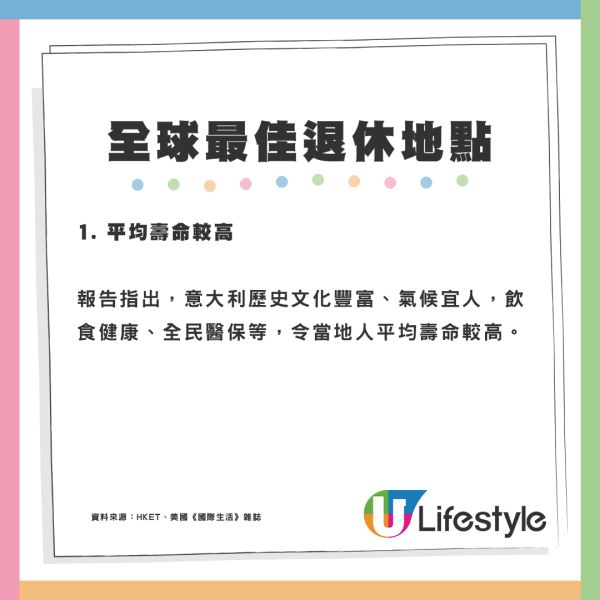 全球最佳退休地點

1. 平均壽命較高

報告指出，意大利歷史文化豐富、氣候宜人，飲食健康、全民醫保等，令當地人平均壽命較高。

資料來源：HKET、美國《國際生活》雜誌

U Lifestyle